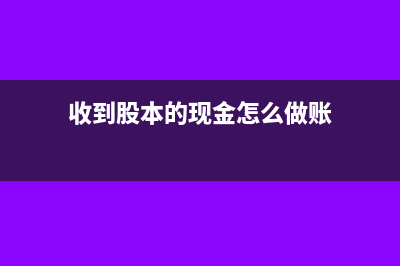 收到股本的现金怎么做账